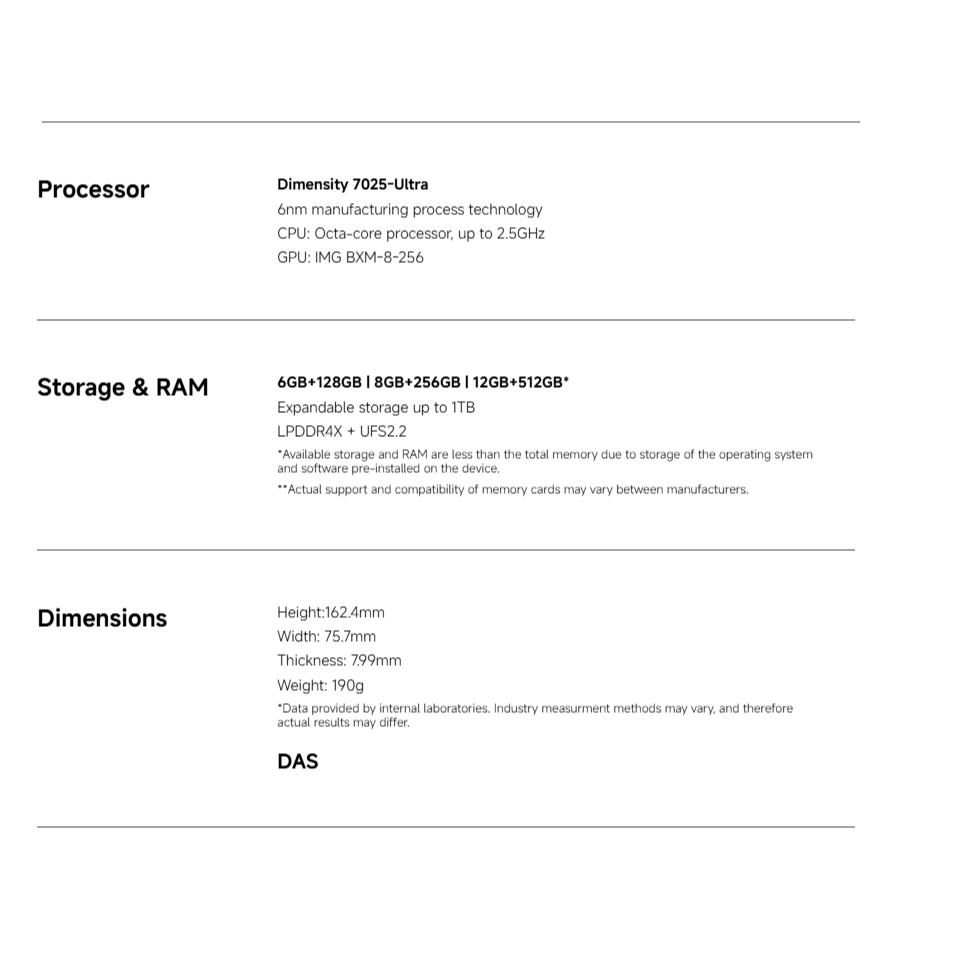 Processor

Dimensity 7025-Ultra
6nm manufacturing process technology
CPU: Octa-core processor, up to 2.5GHz
GPU: IMG BXM-8-256

Storage & RAM

6GB+128GB | 8GB+256GB | 12GB+512GB*
Expandable storage up to 1TB
LPDDR4X + UFS2.2
*Available storage and RAM are less than the total memory due to storage of the operating system and software pre-installed on the device.
**Actual support and compatibility of memory cards may vary between manufacturers.

Dimensions

Height:162.4mm
Width: 75.7mm
Thickness: 7.99mm
Weight: 190g
*Data provided by internal laboratories. Industry measurment methods may vary, and therefore actual results may differ.

DAS